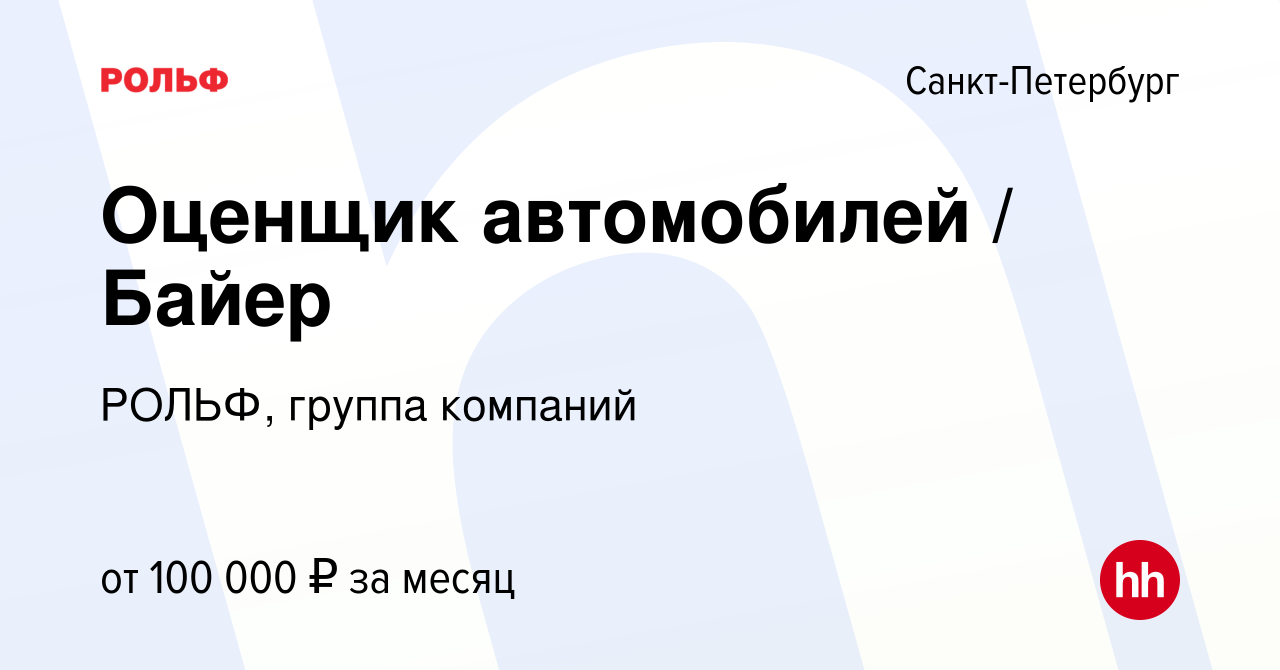 РОЛЬФ

Санкт-Петербург

Оценщик автомобилей / Байер

РОЛЬФ, группа компаний

от 100 000 ₽ за месяц

hh